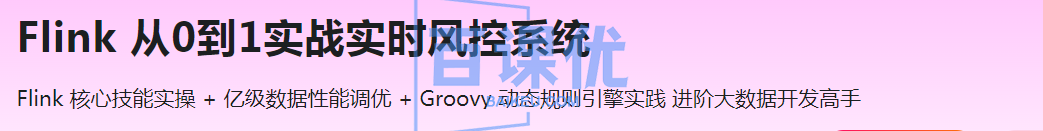 Flink 从0到1实战实时风控系统

Flink 核心技能实操 + 亿级数据性能调优 + Groovy 动态规则引擎实践 进阶大数据开发高手

百课优